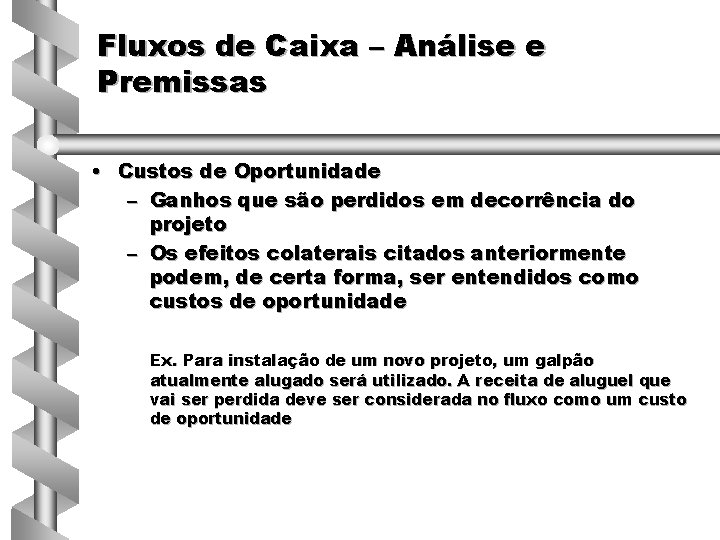 Fluxos de Caixa – Análise e Premissas

• Custos de Oportunidade
– Ganhos que são perdidos em decorrência do projeto
– Os efeitos colaterais citados anteriormente podem, de certa forma, ser entendidos como custos de oportunidade

Ex. Para instalação de um novo projeto, um galpão atualmente alugado será utilizado. A receita de aluguel que vai ser perdida deve ser considerada no fluxo como um custo de oportunidade